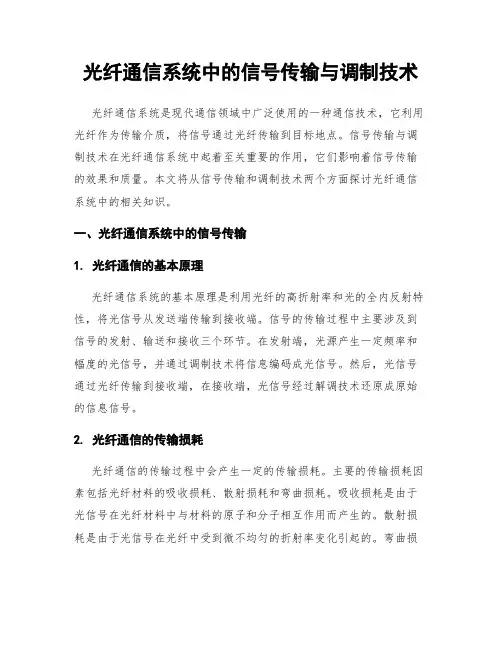 光纤通信系统中的信号传输与调制技术

光纤通信系统是现代通信领域中广泛使用的一种通信技术，它利用光纤作为传输介质，将信号通过光纤传输到目标地点。信号传输与调制技术在光纤通信系统中起着至关重要的作用，它们影响着信号传输的效果和质量。本文将从信号传输和调制技术两个方面探讨光纤通信系统中的相关知识。

一、光纤通信系统中的信号传输

1. 光纤通信的基本原理

光纤通信系统的基本原理是利用光纤的高折射率和光的全内反射特性，将光信号从发送端传输到接收端。信号的传输过程中主要涉及到信号的发射、输送和接收三个环节。在发射端，光源产生一定频率和幅度的光信号，并通过调制技术将信息编码成光信号。然后，光信号通过光纤传输到接收端，在接收端，光信号经过解调技术还原成原始的信息信号。

2. 光纤通信的传输损耗

光纤通信的传输过程中会产生一定的传输损耗。主要的传输损耗因素包括光纤材料的吸收损耗、散射损耗和弯曲损耗。吸收损耗是由于光信号在光纤材料中与材料的原子和分子相互作用而产生的。散射损耗是由于光信号在光纤中受到微不均匀的折射率变化引起的。弯曲损